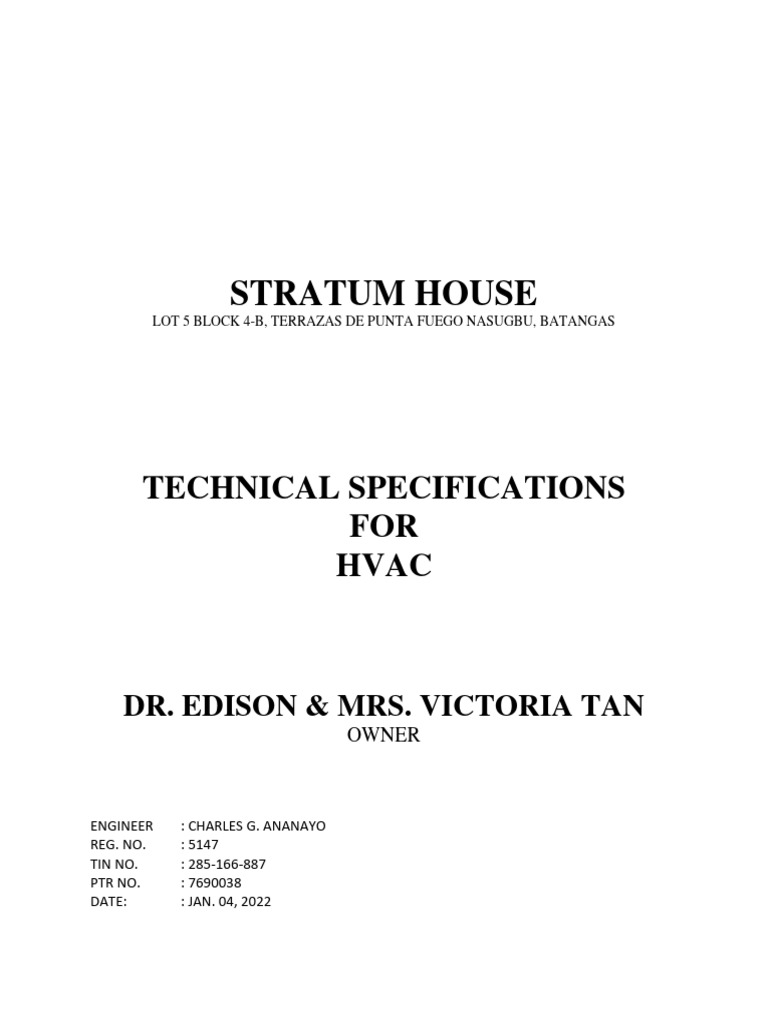 STRATUM HOUSE
LOT 5 BLOCK 4-B, TERRAZAS DE PUNTA FUEGO NASUGBU, BATANGAS

TECHNICAL SPECIFICATIONS
FOR
HVAC

DR. EDISON & MRS. VICTORIA TAN
OWNER

ENGINEER : CHARLES G. ANANAYO
REG. NO. : 5147
TIN NO. : 285-166-887
PTR NO. : 7690038
DATE: : JAN. 04, 2022